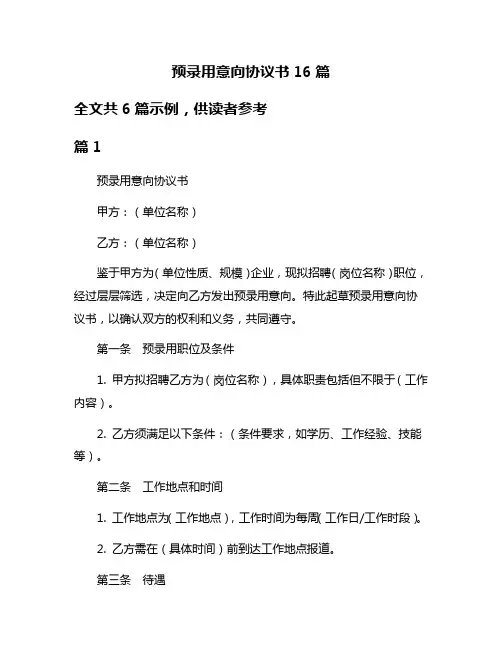 预录用意向协议书 16 篇

全文共 6 篇示例，供读者参考

篇 1

预录用意向协议书

甲方：（单位名称）

乙方：（单位名称）

鉴于甲方为（单位性质、规模）企业，现拟招聘（岗位名称）职位，经过层层筛选，决定向乙方发出预录用意向。特此起草预录用意向协议书，以确认双方的权利和义务，共同遵守。

第一条　预录用职位及条件

1. 甲方拟招聘乙方为（岗位名称），具体职责包括但不限于（工作内容）。

2. 乙方须满足以下条件：（条件要求，如学历、工作经验、技能等）。

第二条　工作地点和时间

1. 工作地点为（工作地点），工作时间为每周（工作日/工作时段）。

2. 乙方需在（具体时间）前到达工作地点报道。

第三条　待遇